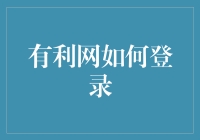 有利网如何登录